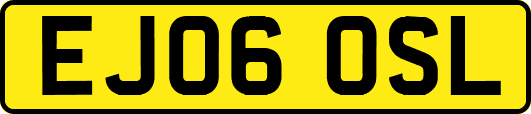 EJ06 OSL